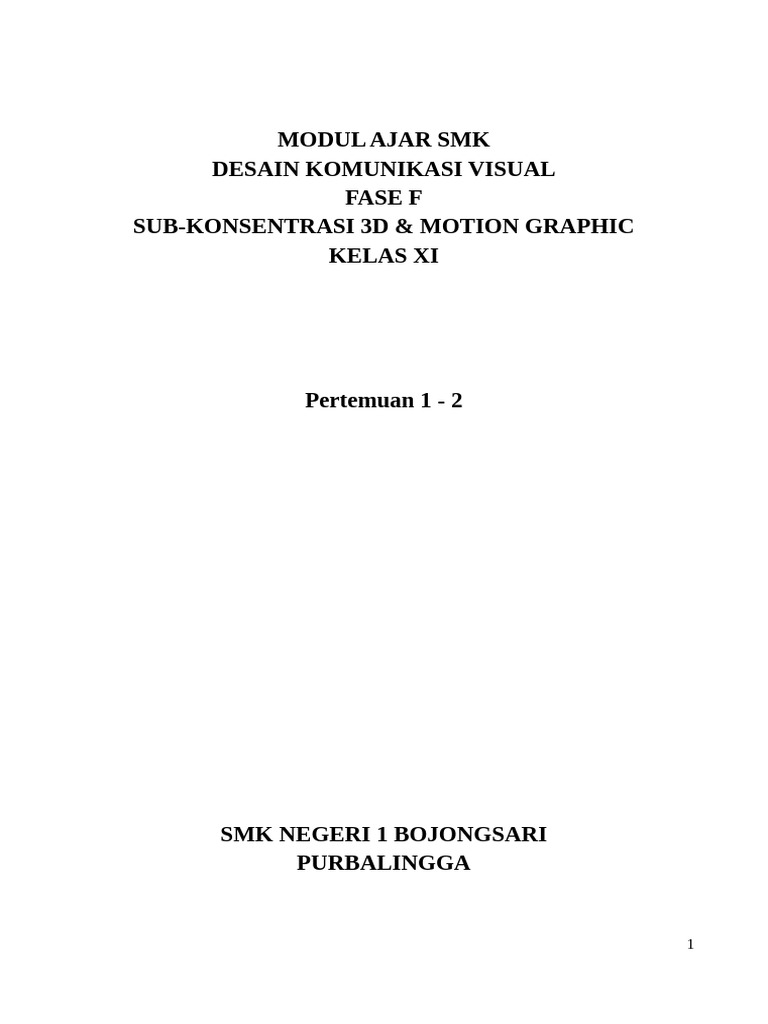 MODUL AJAR SMK
DESAIN KOMUNIKASI VISUAL
FASE F
SUB-KONSENTRASI 3D & MOTION GRAPHIC
KELAS XI

Pertemuan 1 - 2

SMK NEGERI 1 BOJONGSARI
PURBALINGGA

1